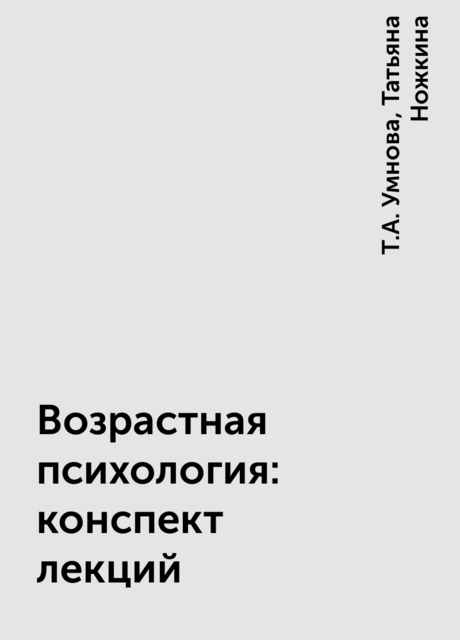 Т.А. Умнова, Татьяна Ножкина

Возрастная психология: конспект лекций